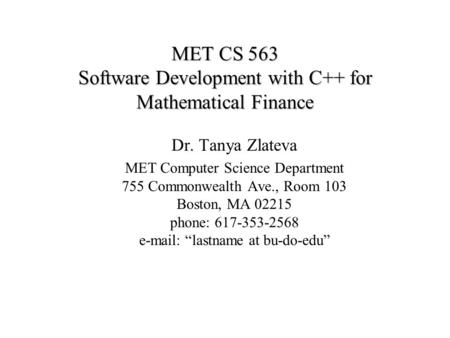 MET CS 563
Software Development with C++ for Mathematical Finance

Dr. Tanya Zlateva

MET Computer Science Department
755 Commonwealth Ave., Room 103
Boston, MA 02215
phone: 617-353-2568
e-mail: “lastname at bu-do-edu”